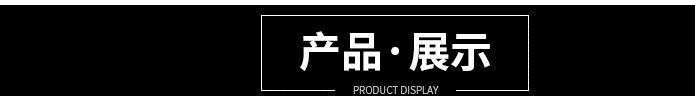 产品·展示

PRODUCT DISPLAY